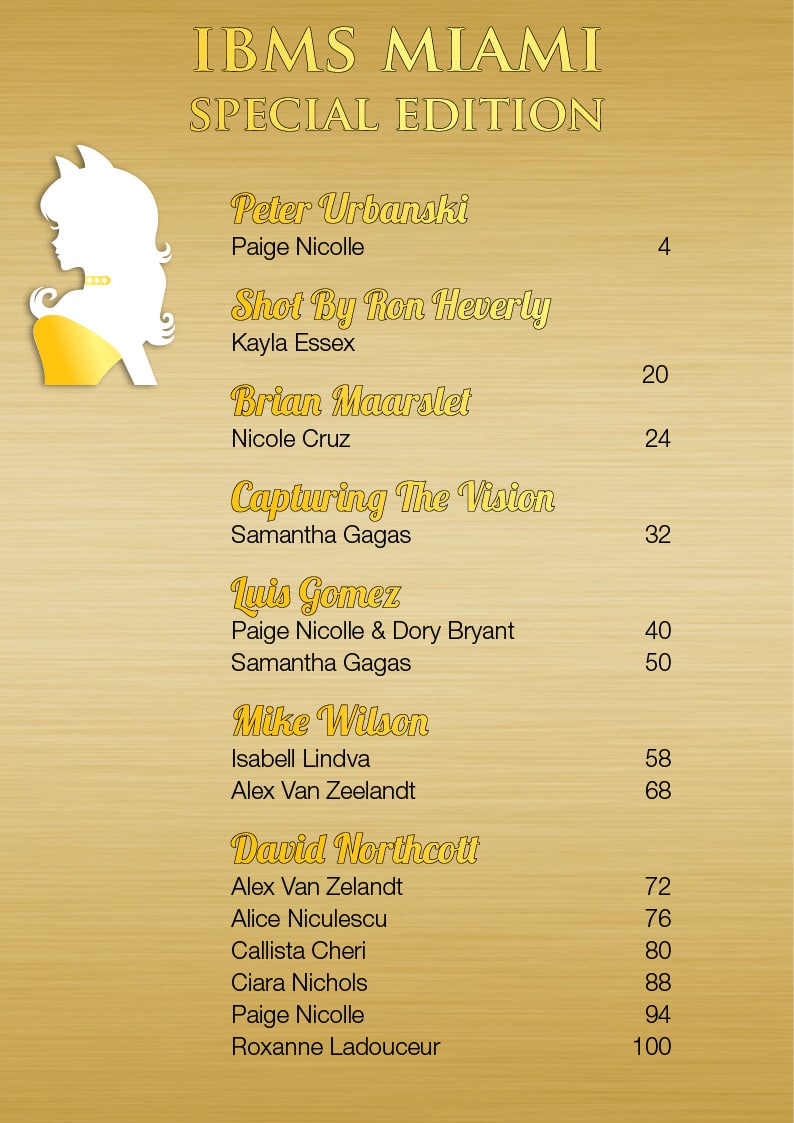 IBMS MIAMI
SPECIAL EDITION

Peter Urbanski
Paige Nicolle 4

Shot By Ron Heverly
Kayla Essex
20

Brian Maarslet
Nicole Cruz 24

Capturing The Vision
Samantha Gagas 32

Luis Gomez
Paige Nicolle & Dory Bryant 40
Samantha Gagas 50

Mike Wilson
Isabell Lindva 58
Alex Van Zeelandt 68

David Northcott
Alex Van Zelandt 72
Alice Niculescu 76
Callista Cheri 80
Ciara Nichols 88
Paige Nicolle 94
Roxanne Ladouceur 100